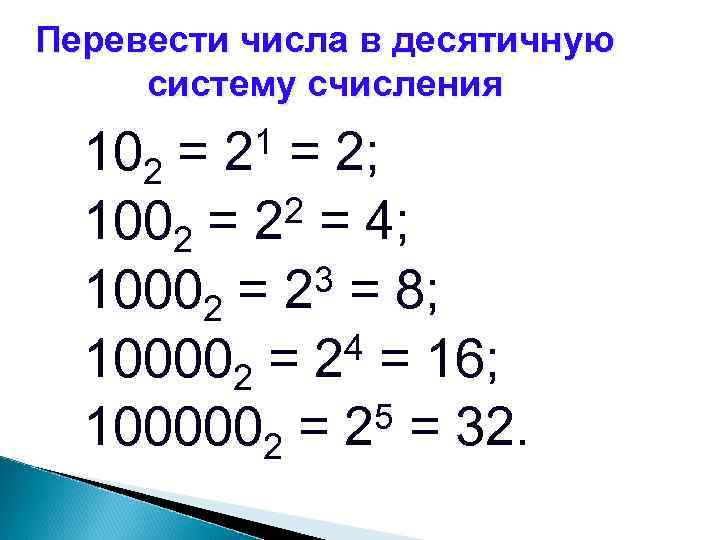 Перевести числа в десятичную систему счисления

$10_2 = 2^1 = 2;$

$100_2 = 2^2 = 4;$

$1000_2 = 2^3 = 8;$

$10000_2 = 2^4 = 16;$

$100000_2 = 2^5 = 32.$